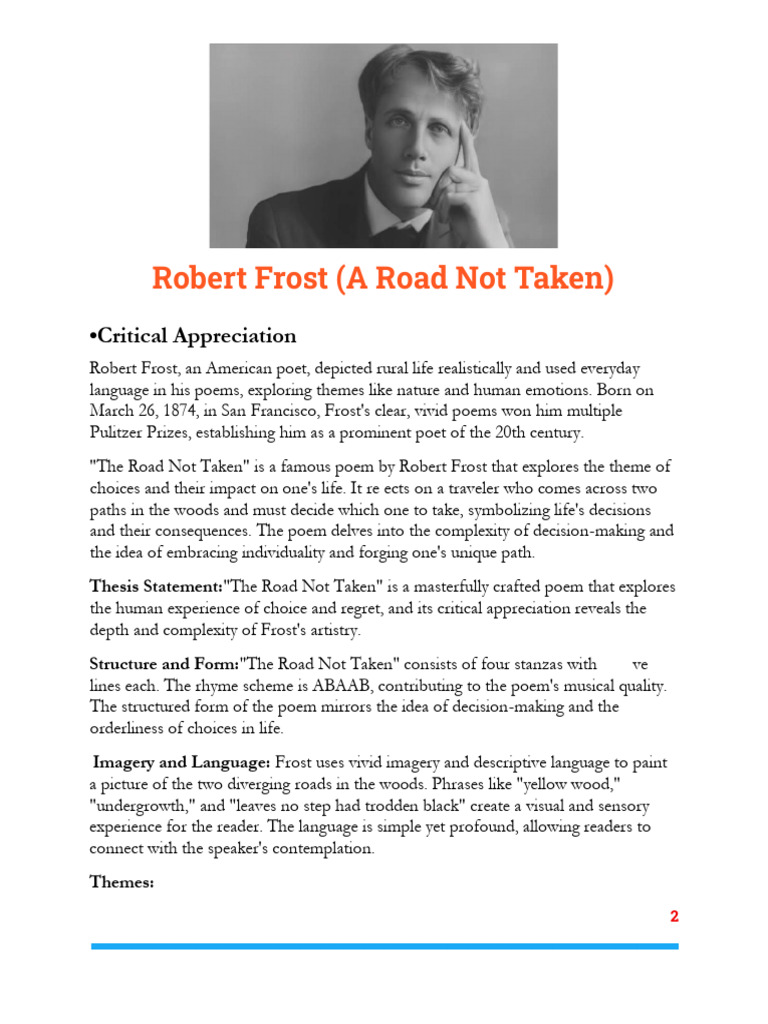 Robert Frost (A Road Not Taken)

•Critical Appreciation

Robert Frost, an American poet, depicted rural life realistically and used everyday language in his poems, exploring themes like nature and human emotions. Born on March 26, 1874, in San Francisco, Frost's clear, vivid poems won him multiple Pulitzer Prizes, establishing him as a prominent poet of the 20th century.

"The Road Not Taken" is a famous poem by Robert Frost that explores the theme of choices and their impact on one's life. It re ects on a traveler who comes across two paths in the woods and must decide which one to take, symbolizing life's decisions and their consequences. The poem delves into the complexity of decision-making and the idea of embracing individuality and forging one's unique path.

Thesis Statement:"The Road Not Taken" is a masterfully crafted poem that explores the human experience of choice and regret, and its critical appreciation reveals the depth and complexity of Frost's artistry.

Structure and Form:"The Road Not Taken" consists of four stanzas with ve lines each. The rhyme scheme is ABAAB, contributing to the poem's musical quality. The structured form of the poem mirrors the idea of decision-making and the orderliness of choices in life.

Imagery and Language: Frost uses vivid imagery and descriptive language to paint a picture of the two diverging roads in the woods. Phrases like "yellow wood," "undergrowth," and "leaves no step had trodden black" create a visual and sensory experience for the reader. The language is simple yet profound, allowing readers to connect with the speaker's contemplation.

Themes:

2